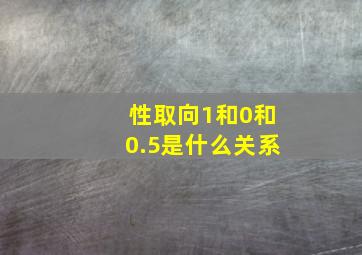 性取向1和0和0.5是什么关系